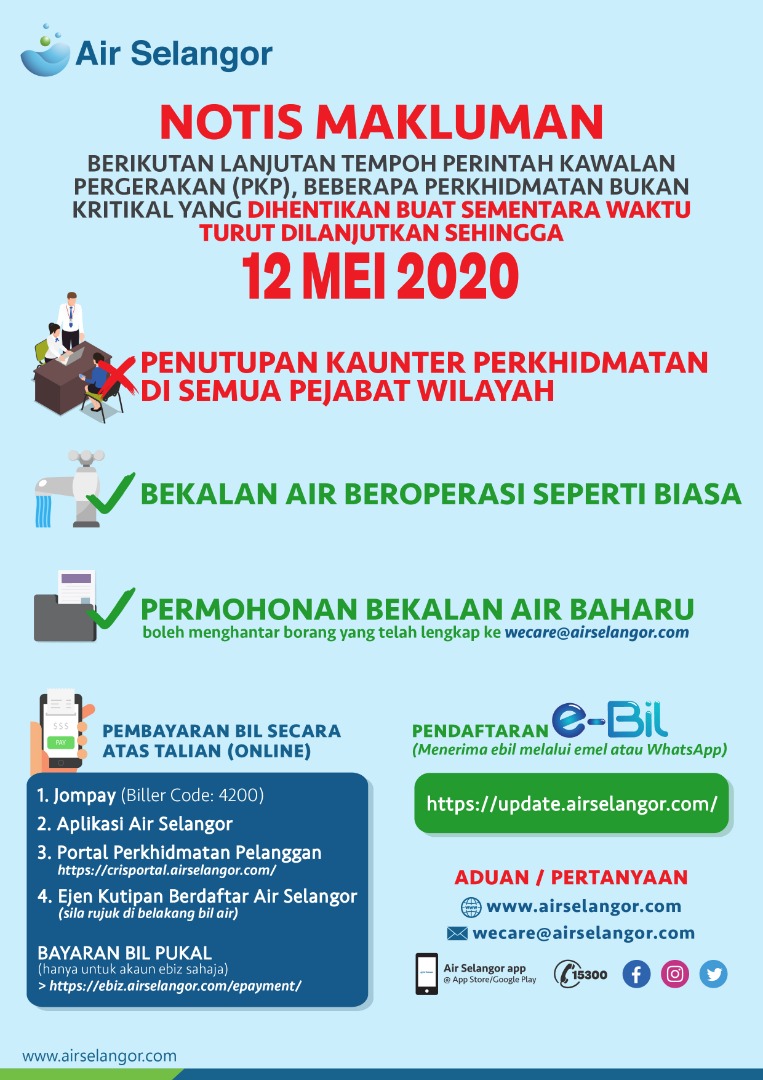 Air Selangor

NOTIS MAKLUMAN

BERIKUTAN LANJUTAN TEMPOH PERINTAH KAWALAN PERGERAKAN (PKP), BEBERAPA PERKHIDMATAN BUKAN KRITIKAL YANG DIHENTIKAN BUAT SEMENTARA WAKTU TURUT DILANJUTKAN SEHINGGA

12 MEI 2020

PENUTUPAN KAUNTER PERKHIDMATAN DI SEMUA PEJABAT WILAYAH

BEKALAN AIR BEROPERASI SEPERTI BIASA

PERMOHONAN BEKALAN AIR BAHARU
boleh menghantar borang yang telah lengkap ke wecare@airselangor.com

$$$
PAY

PEMBAYARAN BIL SECARA ATAS TALIAN (ONLINE)

1. Jompay (Biller Code: 4200)
2. Aplikasi Air Selangor
3. Portal Perkhidmatan Pelanggan
https://crisportal.airselangor.com/
4. Ejen Kutipan Berdaftar Air Selangor
(sila rujuk di belakang bil air)

BAYARAN BIL PUKAL
(hanya untuk akaun ebiz sahaja)
> https://ebiz.airselangor.com/epayment/

PENDAFTARAN e-Bil
(Menerima ebil melalui emel atau WhatsApp)

https://update.airselangor.com/

ADUAN / PERTANYAAN
www.airselangor.com
wecare@airselangor.com

Air Selangor app
@ App Store/Google Play
15300

www.airselangor.com